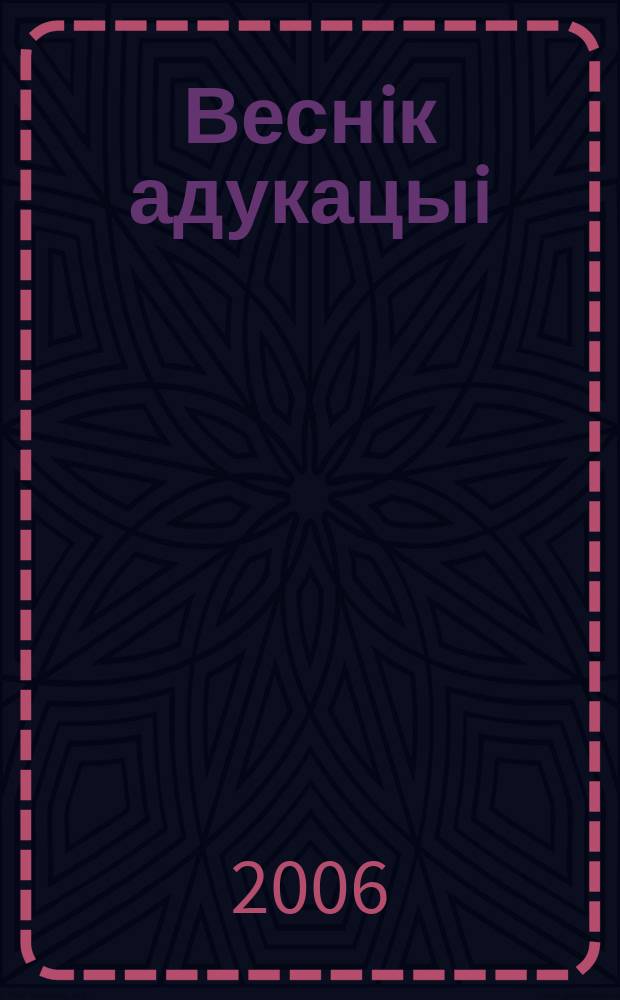 Веснік адукацыі

2006